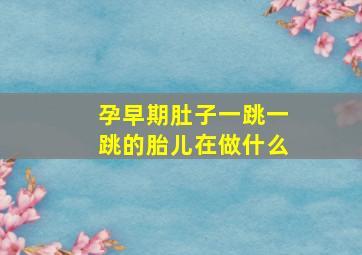 孕早期肚子一跳一跳的胎儿在做什么